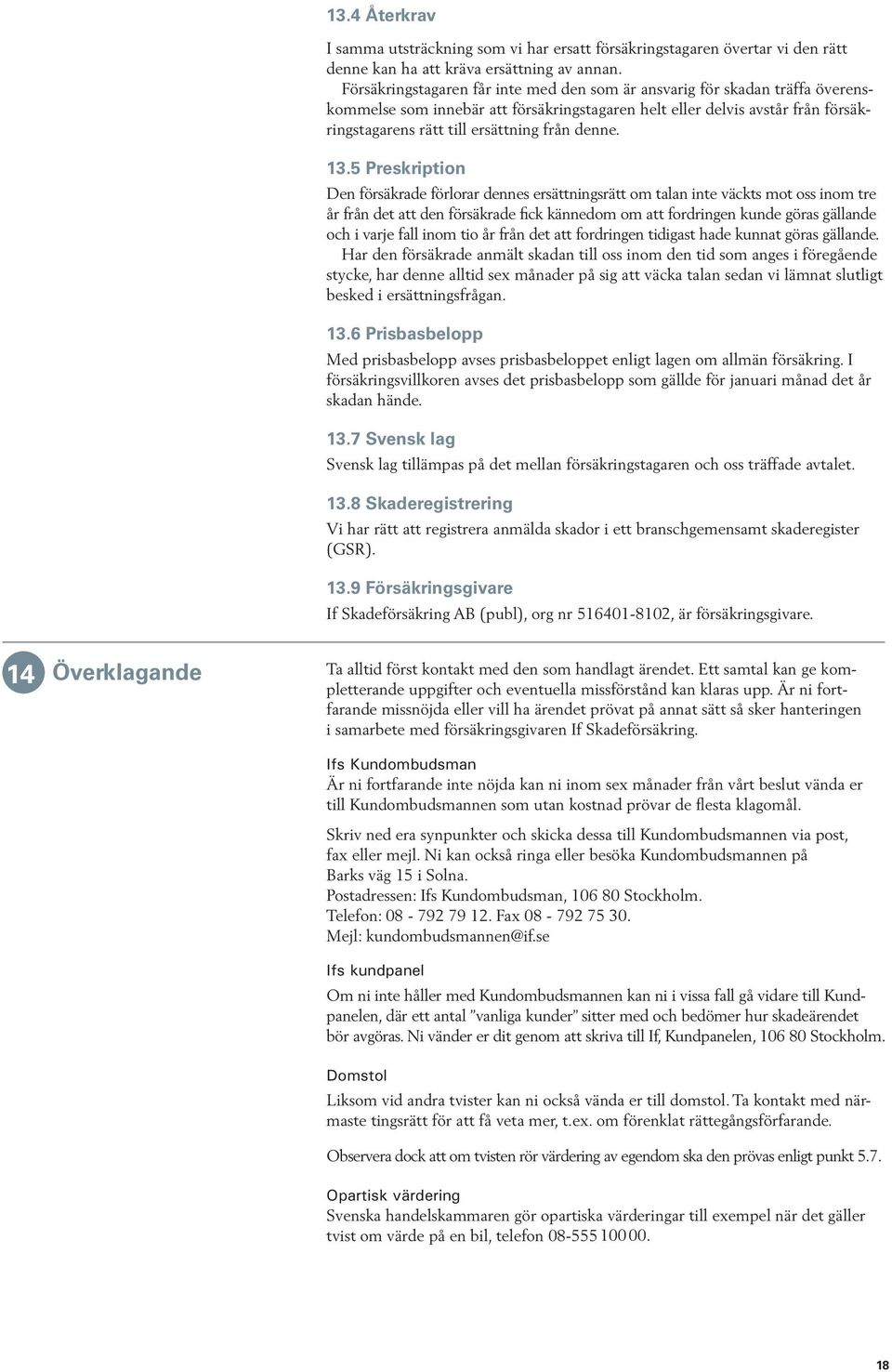 13.4 Återkrav

I samma utsträckning som vi har ersatt försäkringstagaren övertar vi den rätt denne kan ha att kräva ersättning av annan.

Försäkringstagaren får inte med den som är ansvarig för skadan träffa överenskommelse som innebär att försäkringstagaren helt eller delvis avstår från försäkringstagarens rätt till ersättning från denne.

13.5 Preskription

Den försäkrade förlorar dennes ersättningsrätt om talan inte väckts mot oss inom tre år från det att den försäkrade fick kännedom om att fordringen kunde göras gällande och i varje fall inom tio år från det att fordringen tidigast hade kunnat göras gällande.

Har den försäkrade anmält skadan till oss inom den tid som anges i föregående stycke, har denne alltid sex månader på sig att väcka talan sedan vi lämnat slutligt besked i ersättningsfrågan.

13.6 Prisbasbelopp

Med prisbasbelopp avses prisbasbeloppet enligt lagen om allmän försäkring. I försäkringsvillkoren avses det prisbasbelopp som gällde för januari månad det år skadan hände.

13.7 Svensk lag

Svensk lag tillämpas på det mellan försäkringstagaren och oss träffade avtalet.

13.8 Skaderegistrering

Vi har rätt att registrera anmälda skador i ett branschgemensamt skaderegister (GSR).

13.9 Försäkringsgivare

If Skadeförsäkring AB (publ), org nr 516401-8102, är försäkringsgivare.

14 Överklagande

Ta alltid först kontakt med den som handlagt ärendet. Ett samtal kan ge kompletterande uppgifter och eventuella missförstånd kan klaras upp. Är ni fortfarande missnöjda eller vill ha ärendet prövat på annat sätt så sker hanteringen i samarbete med försäkringsgivaren If Skadeförsäkring.

Ifs Kundombudsman

Är ni fortfarande inte nöjda kan ni inom sex månader från vårt beslut vända er till Kundombudsmannen som utan kostnad prövar de flesta klagomål.

Skriv ned era synpunkter och skicka dessa till Kundombudsmannen via post, fax eller mejl. Ni kan också ringa eller besöka Kundombudsmannen på Barks väg 15 i Solna.
Postadressen: Ifs Kundombudsman, 106 80 Stockholm.
Telefon: 08 - 792 79 12. Fax 08 - 792 75 30.
Mejl: kundombudsmannen@if.se

Ifs kundpanel

Om ni inte håller med Kundombudsmannen kan ni i vissa fall gå vidare till Kundpanelen, där ett antal ”vanliga kunder” sitter med och bedömer hur skadeärendet bör avgöras. Ni vänder er dit genom att skriva till If, Kundpanelen, 106 80 Stockholm.

Domstol

Liksom vid andra tvister kan ni också vända er till domstol. Ta kontakt med närmaste tingsrätt för att få veta mer, t.ex. om förenklat rättegångsförfarande.

Observera dock att om tvisten rör värdering av egendom ska den prövas enligt punkt 5.7.

Opartisk värdering

Svenska handelskammaren gör opartiska värderingar till exempel när det gäller tvist om värde på en bil, telefon 08-555 100 00.

18